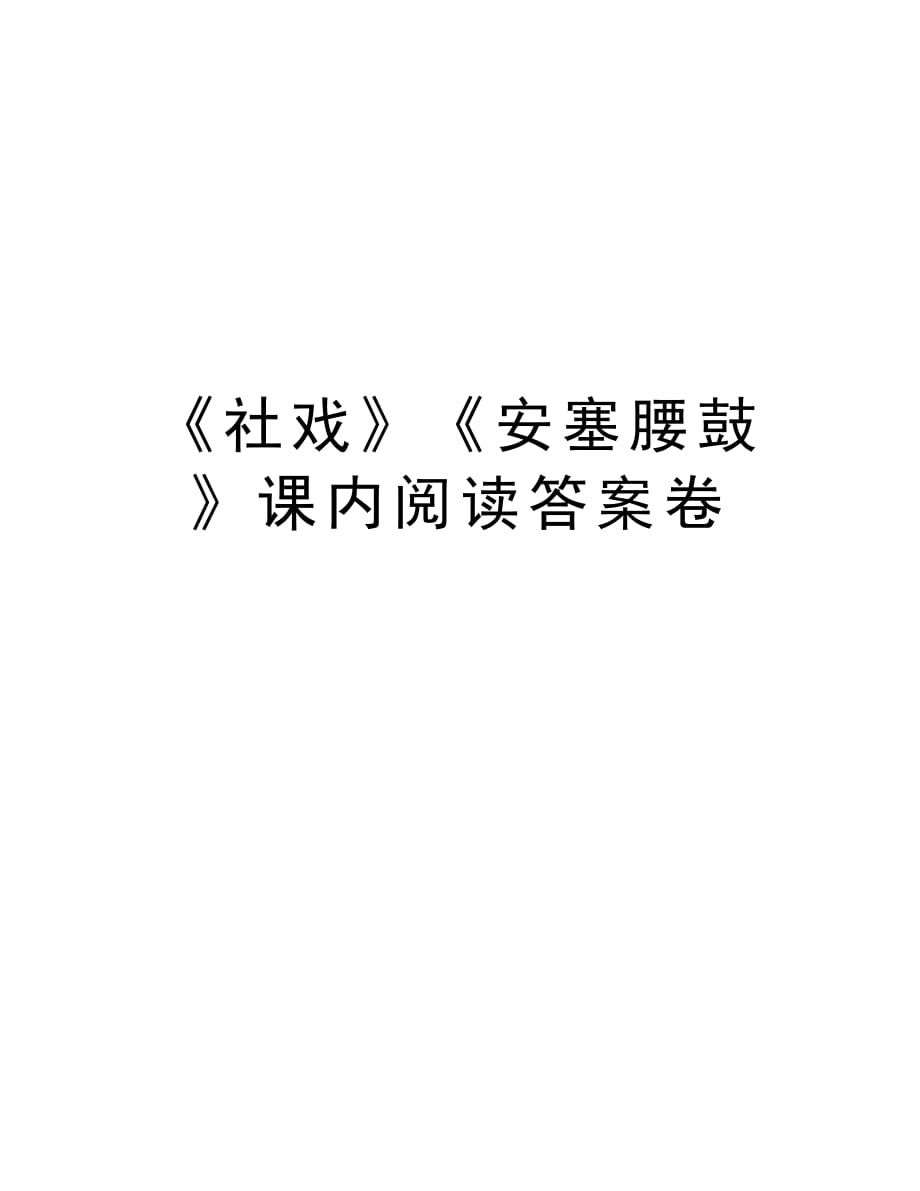 《社戏》《安塞腰鼓》课内阅读答案卷